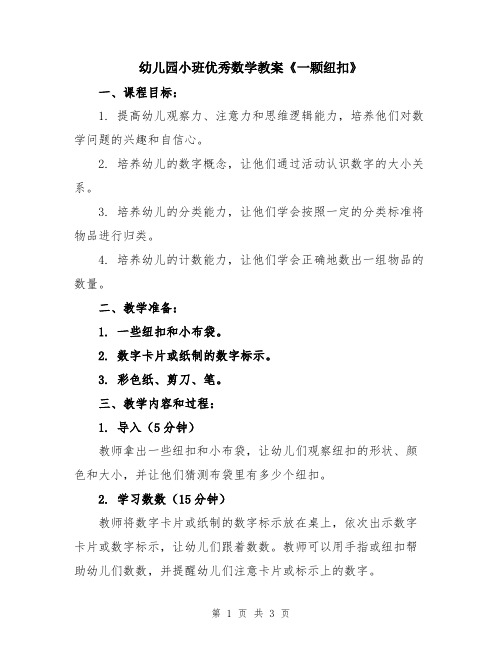 幼儿园小班优秀数学教案《一颗纽扣》

一、课程目标：

1. 提高幼儿观察力、注意力和思维逻辑能力，培养他们对数学问题的兴趣和自信心。

2. 培养幼儿的数字概念，让他们通过活动认识数字的大小关系。

3. 培养幼儿的分类能力，让他们学会按照一定的分类标准将物品进行归类。

4. 培养幼儿的计数能力，让他们学会正确地数出一组物品的数量。

二、教学准备：

1. 一些纽扣和小布袋。

2. 数字卡片或纸制的数字标示。

3. 彩色纸、剪刀、笔。

三、教学内容和过程：

1. 导入（5分钟）

教师拿出一些纽扣和小布袋，让幼儿们观察纽扣的形状、颜色和大小，并让他们猜测布袋里有多少个纽扣。

2. 学习数数（15分钟）

教师将数字卡片或纸制的数字标示放在桌上，依次出示数字卡片或数字标示，让幼儿们跟着数数。教师可以用手指或纽扣帮助幼儿们数数，并提醒幼儿们注意卡片或标示上的数字。

第 1 页 共 3 页